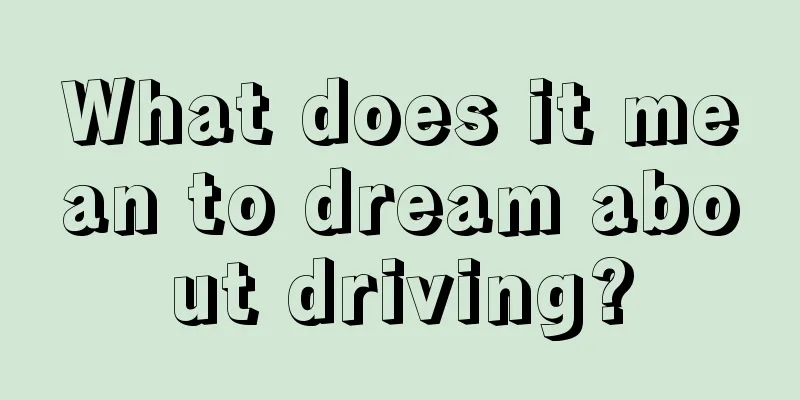 What does it mean to dream about driving?